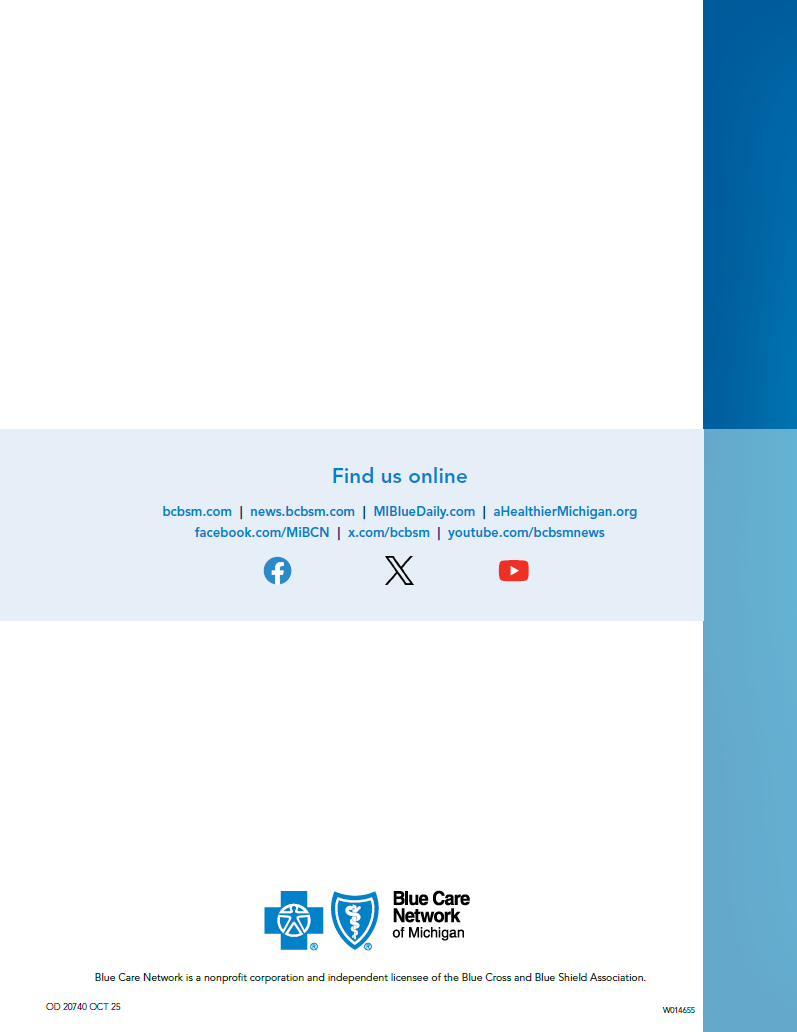 Find us online

bcbsm.com | news.bcbsm.com | MIBlueDaily.com | aHealthierMichigan.org
facebook.com/MiBCN | x.com/bcbsm | youtube.com/bcbsmnews

Blue Care Network of Michigan

Blue Care Network is a nonprofit corporation and independent licensee of the Blue Cross and Blue Shield Association.

OD 20740 OCT 25

W014655